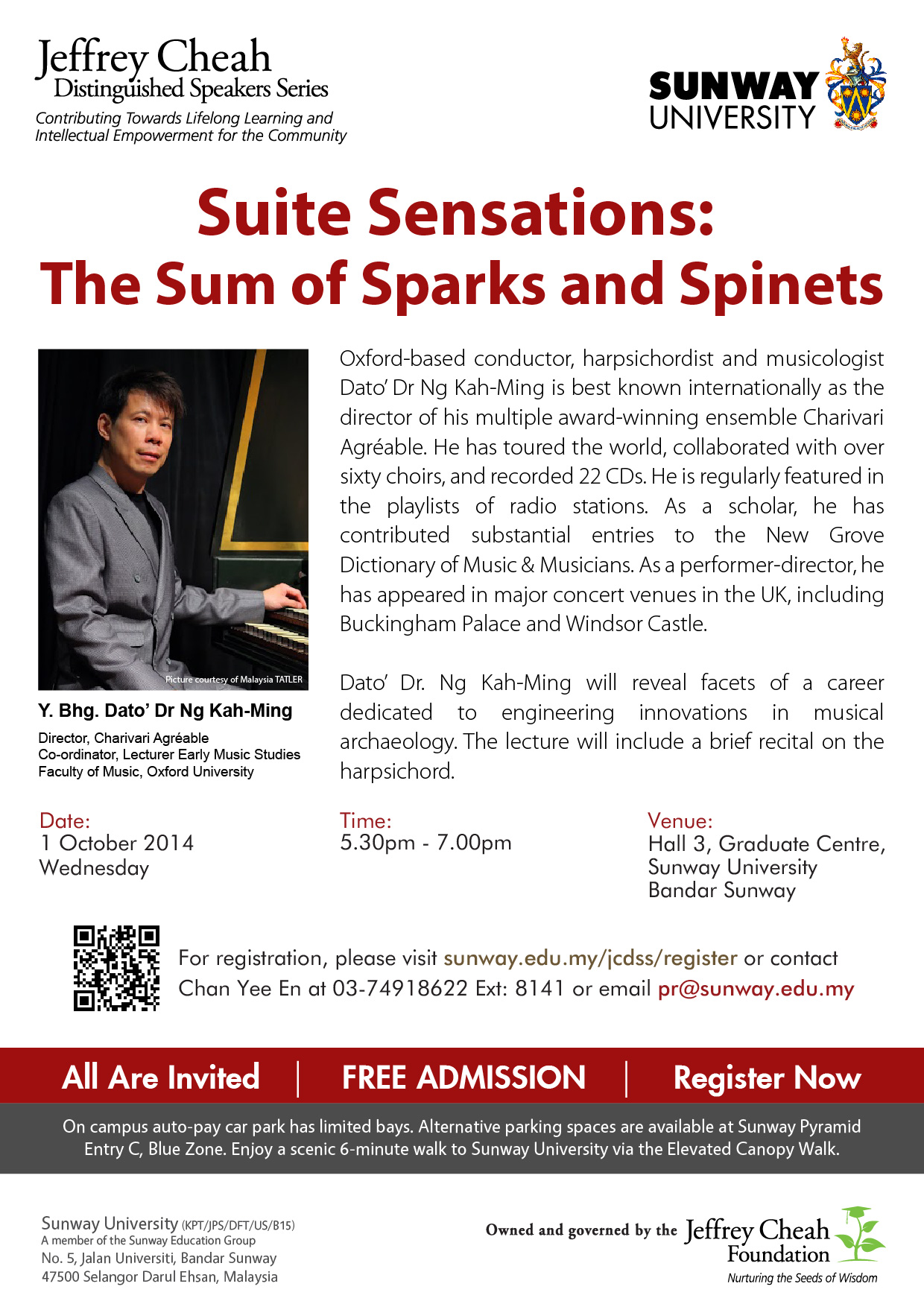 Jeffrey Cheah
Distinguished Speakers Series
Contributing Towards Lifelong Learning and Intellectual Empowerment for the Community

SUNWAY UNIVERSITY

Suite Sensations:
The Sum of Sparks and Spinets

Picture courtesy of Malaysia TATLER

Y. Bhg. Dato' Dr Ng Kah-Ming
Director, Charivari Agréable
Co-ordinator, Lecturer Early Music Studies
Faculty of Music, Oxford University

Oxford-based conductor, harpsichordist and musicologist Dato' Dr Ng Kah-Ming is best known internationally as the director of his multiple award-winning ensemble Charivari Agréable. He has toured the world, collaborated with over sixty choirs, and recorded 22 CDs. He is regularly featured in the playlists of radio stations. As a scholar, he has contributed substantial entries to the New Grove Dictionary of Music & Musicians. As a performer-director, he has appeared in major concert venues in the UK, including Buckingham Palace and Windsor Castle.

Dato' Dr. Ng Kah-Ming will reveal facets of a career dedicated to engineering innovations in musical archaeology. The lecture will include a brief recital on the harpsichord.

Date:
1 October 2014
Wednesday

Time:
5.30pm - 7.00pm

Venue:
Hall 3, Graduate Centre,
Sunway University
Bandar Sunway

For registration, please visit sunway.edu.my/jcdss/register or contact Chan Yee En at 03-74918622 Ext: 8141 or email pr@sunway.edu.my

All Are Invited | FREE ADMISSION | Register Now

On campus auto-pay car park has limited bays. Alternative parking spaces are available at Sunway Pyramid Entry C, Blue Zone. Enjoy a scenic 6-minute walk to Sunway University via the Elevated Canopy Walk.

Sunway University (KPT/JPS/DFT/US/B15)
A member of the Sunway Education Group
No. 5, Jalan Universiti, Bandar Sunway
47500 Selangor Darul Ehsan, Malaysia

Owned and governed by the Jeffrey Cheah Foundation
Nurturing the Seeds of Wisdom